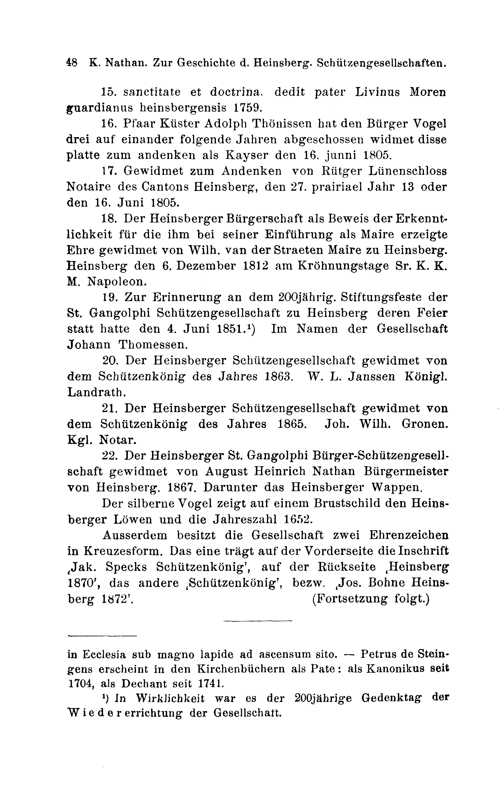 48 K. Nathan. Zur Geschichte d. Heinsberg. Schützengesellschaften.

15. sanctitate et doctrina. dedit pater Livinus Moren guardianus heinsbergensis 1759.

16. Pfaar Küster Adolph Thönissen hat den Bürger Vogel drei auf einander folgende Jahren abgeschossen widmet disse platte zum andenken als Kayser den 16. junni 1805.

17. Gewidmet zum Andenken von Rütger Lünenschloss Notaire des Cantons Heinsberg, den 27. prairiael Jahr 13 oder den 16. Juni 1805.

18. Der Heinsberger Bürgerschaft als Beweis der Erkenntlichkeit für die ihm bei seiner Einführung als Maire erzeigte Ehre gewidmet von Wilh. van der Straeten Maire zu Heinsberg. Heinsberg den 6. Dezember 1812 am Kröhnungstage Sr. K. K. M. Napoleon.

19. Zur Erinnerung an dem 200jährig. Stiftungsfeste der St. Gangolphi Schützengesellschaft zu Heinsberg deren Feier statt hatte den 4. Juni 1851.$^{1}$) Im Namen der Gesellschaft Johann Thomessen.

20. Der Heinsberger Schützengesellschaft gewidmet von dem Schützenkönig des Jahres 1863. W. L. Janssen Königl. Landrath.

21. Der Heinsberger Schützengesellschaft gewidmet von dem Schützenkönig des Jahres 1865. Joh. Wilh. Gronen. Kgl. Notar.

22. Der Heinsberger St. Gangolphi Bürger-Schützengesellschaft gewidmet von August Heinrich Nathan Bürgermeister von Heinsberg. 1867. Darunter das Heinsberger Wappen.

Der silberne Vogel zeigt auf einem Brustschild den Heinsberger Löwen und die Jahreszahl 1652.

Ausserdem besitzt die Gesellschaft zwei Ehrenzeichen in Kreuzesform. Das eine trägt auf der Vorderseite die Inschrift ,Jak. Specks Schützenkönig', auf der Rückseite ,Heinsberg 1870', das andere ,Schützenkönig', bezw. ,Jos. Bohne Heinsberg 1872'. (Fortsetzung folgt.)

in Ecclesia sub magno lapide ad ascensum sito. — Petrus de Steingens erscheint in den Kirchenbüchern als Pate: als Kanonikus seit 1704, als Dechant seit 1741.

$^{1}$) In Wirklichkeit war es der 200jährige Gedenktag der Wiedererrichtung der Gesellschaft.